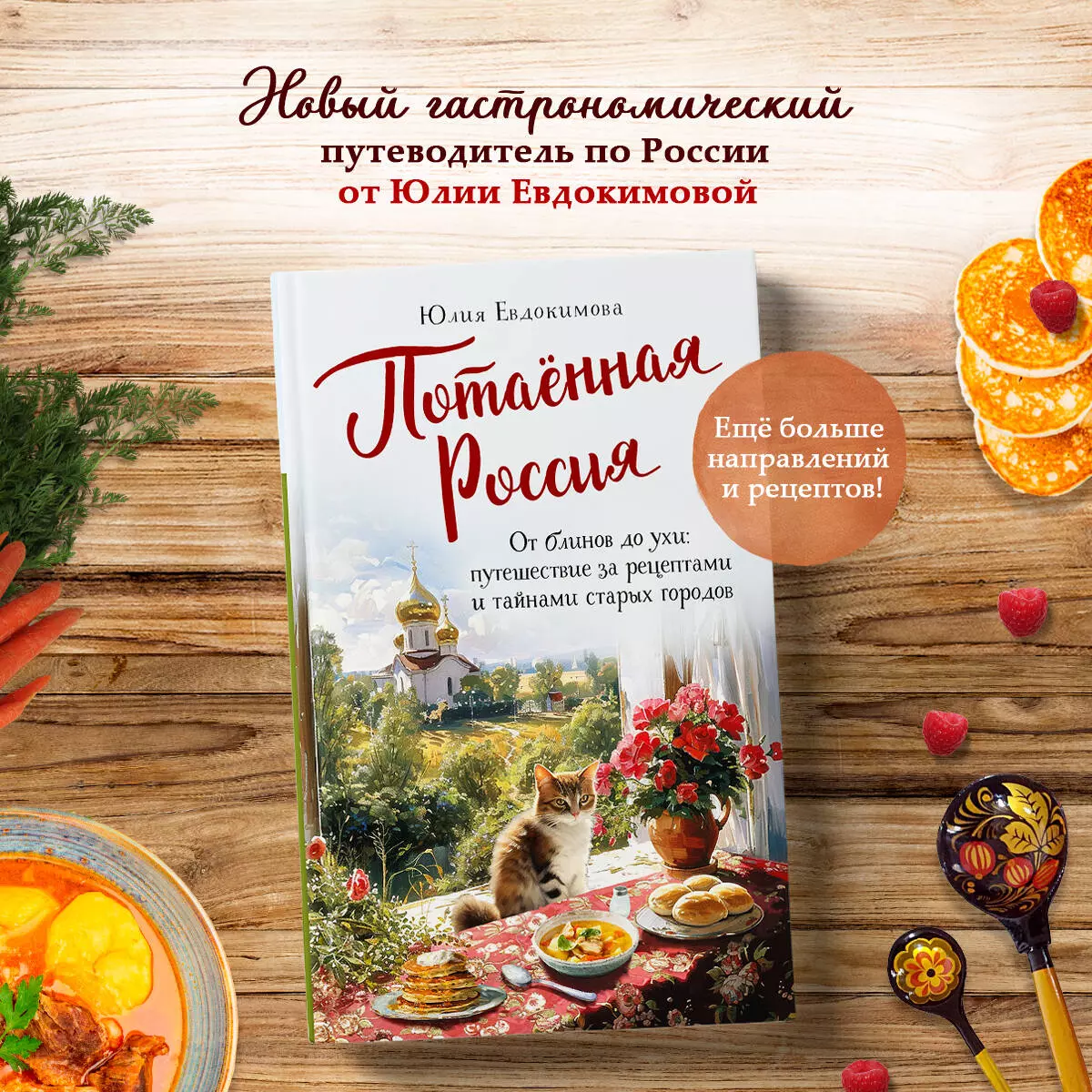 Новый гастрономический путеводитель по России от Юлии Евдокимовой

Юлия Евдокимова

Потаённая Россия

От блинов до ухи: путешествие за рецептами и тайнами старых городов

Ещё больше направлений и рецептов!